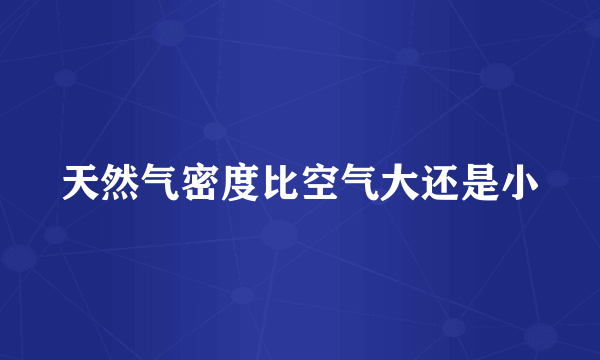 天然气密度比空气大还是小